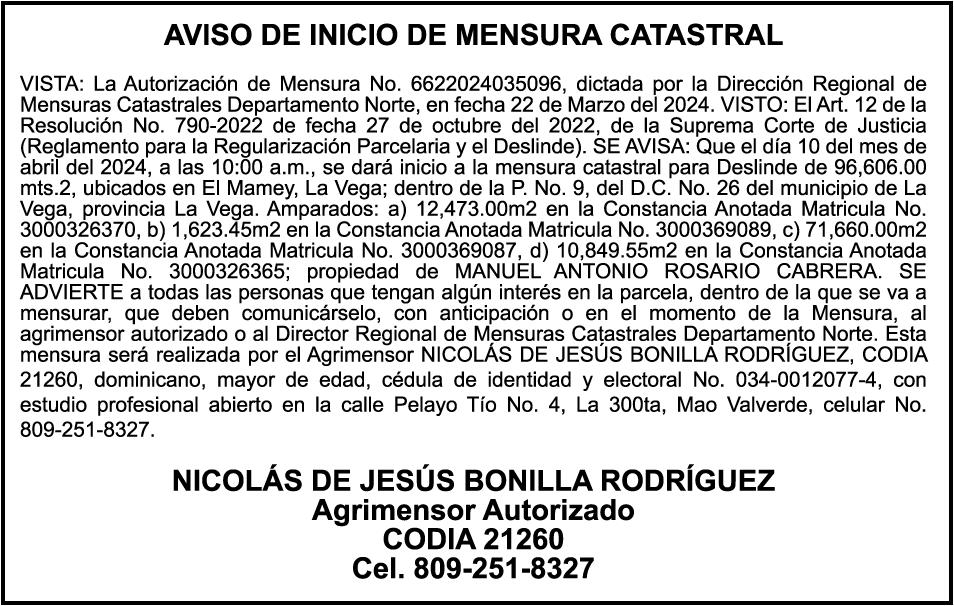 AVISO DE INICIO DE MENSURA CATASTRAL

VISTA: La Autorización de Mensura No. 6622024035096, dictada por la Dirección Regional de Mensuras Catastrales Departamento Norte, en fecha 22 de Marzo del 2024. VISTO: El Art. 12 de la Resolución No. 790-2022 de fecha 27 de octubre del 2022, de la Suprema Corte de Justicia (Reglamento para la Regularización Parcelaria y el Deslinde). SE AVISA: Que el día 10 del mes de abril del 2024, a las 10:00 a.m., se dará inicio a la mensura catastral para Deslinde de 96,606.00 mts.2, ubicados en El Mamey, La Vega; dentro de la P. No. 9, del D.C. No. 26 del municipio de La Vega, provincia La Vega. Amparados: a) 12,473.00m2 en la Constancia Anotada Matricula No. 3000326370, b) 1,623.45m2 en la Constancia Anotada Matricula No. 3000369089, c) 71,660.00m2 en la Constancia Anotada Matricula No. 3000369087, d) 10,849.55m2 en la Constancia Anotada Matricula No. 3000326365; propiedad de MANUEL ANTONIO ROSARIO CABRERA. SE ADVIERTE a todas las personas que tengan algún interés en la parcela, dentro de la que se va a mensurar, que deben comunicárselo, con anticipación o en el momento de la Mensura, al agrimensor autorizado o al Director Regional de Mensuras Catastrales Departamento Norte. Esta mensura será realizada por el Agrimensor NICOLÁS DE JESÚS BONILLA RODRÍGUEZ, CODIA 21260, dominicano, mayor de edad, cédula de identidad y electoral No. 034-0012077-4, con estudio profesional abierto en la calle Pelayo Tío No. 4, La 300ta, Mao Valverde, celular No. 809-251-8327.

NICOLÁS DE JESÚS BONILLA RODRÍGUEZ
Agrimensor Autorizado
CODIA 21260
Cel. 809-251-8327